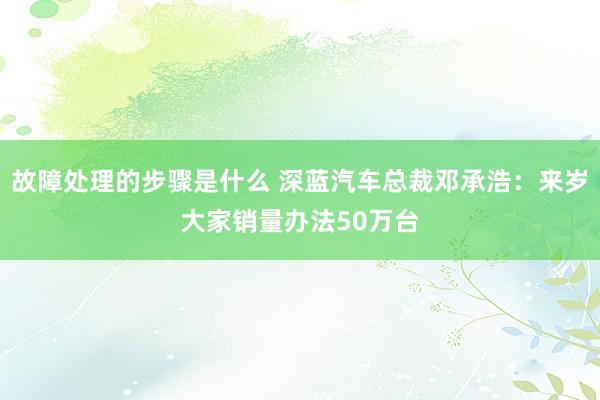 故障处理的步骤是什么 深蓝汽车总裁邓承浩：来岁大家销量办法50万台